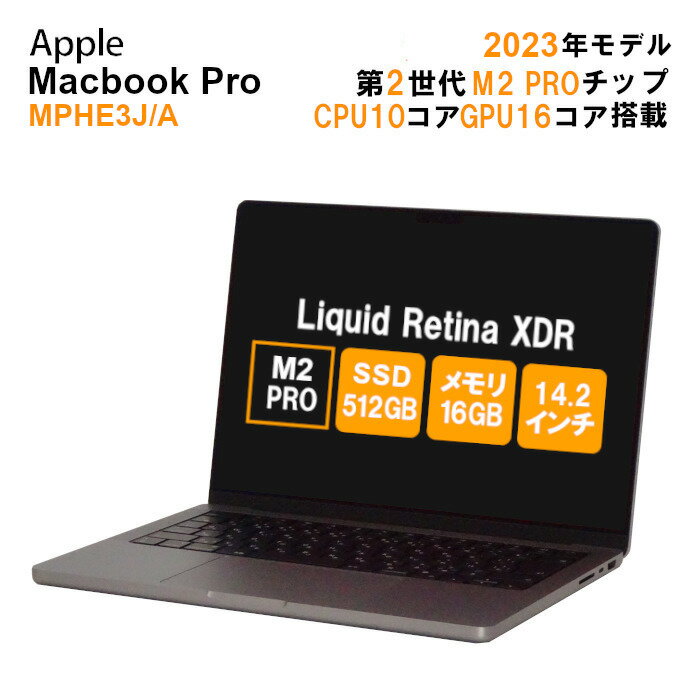 Apple
Macbook Pro
MPHE3J/A

2023年モデル
第2世代M2 PROチップ
CPU10コアGPU16コア搭載

Liquid Retina XDR

M2
PRO

SSD
512GB

メモリ
16GB

14.2
インチ